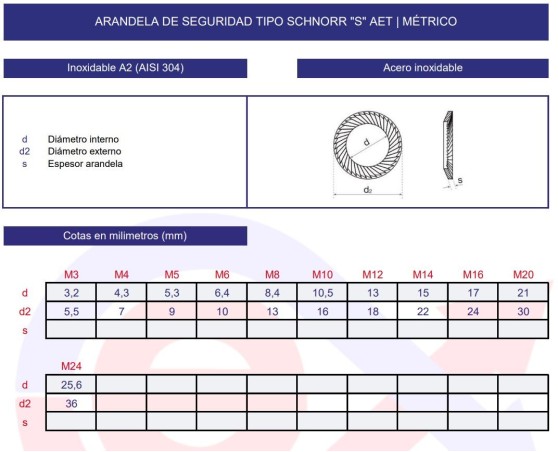 ARANDELA DE SEGURIDAD TIPO SCHNORR "S" AET | MÉTRICO

Inoxidable A2 (AISI 304)

Acero inoxidable

d Diámetro interno
d2 Diámetro externo
s Espesor arandela

d
d2
s

Cotas en milimetros (mm)

| | M3 | M4 | M5 | M6 | M8 | M10 | M12 | M14 | M16 | M20 |
|---|---|---|---|---|---|---|---|---|---|---|
| d | 3,2 | 4,3 | 5,3 | 6,4 | 8,4 | 10,5 | 13 | 15 | 17 | 21 |
| d2 | 5,5 | 7 | 9 | 10 | 13 | 16 | 18 | 22 | 24 | 30 |
| s | | | | | | | | | | |

| | M24 | | | | | | | | | |
|---|---|---|---|---|---|---|---|---|---|---|
| d | 25,6 | | | | | | | | | |
| d2 | 36 | | | | | | | | | |
| s | | | | | | | | | | |